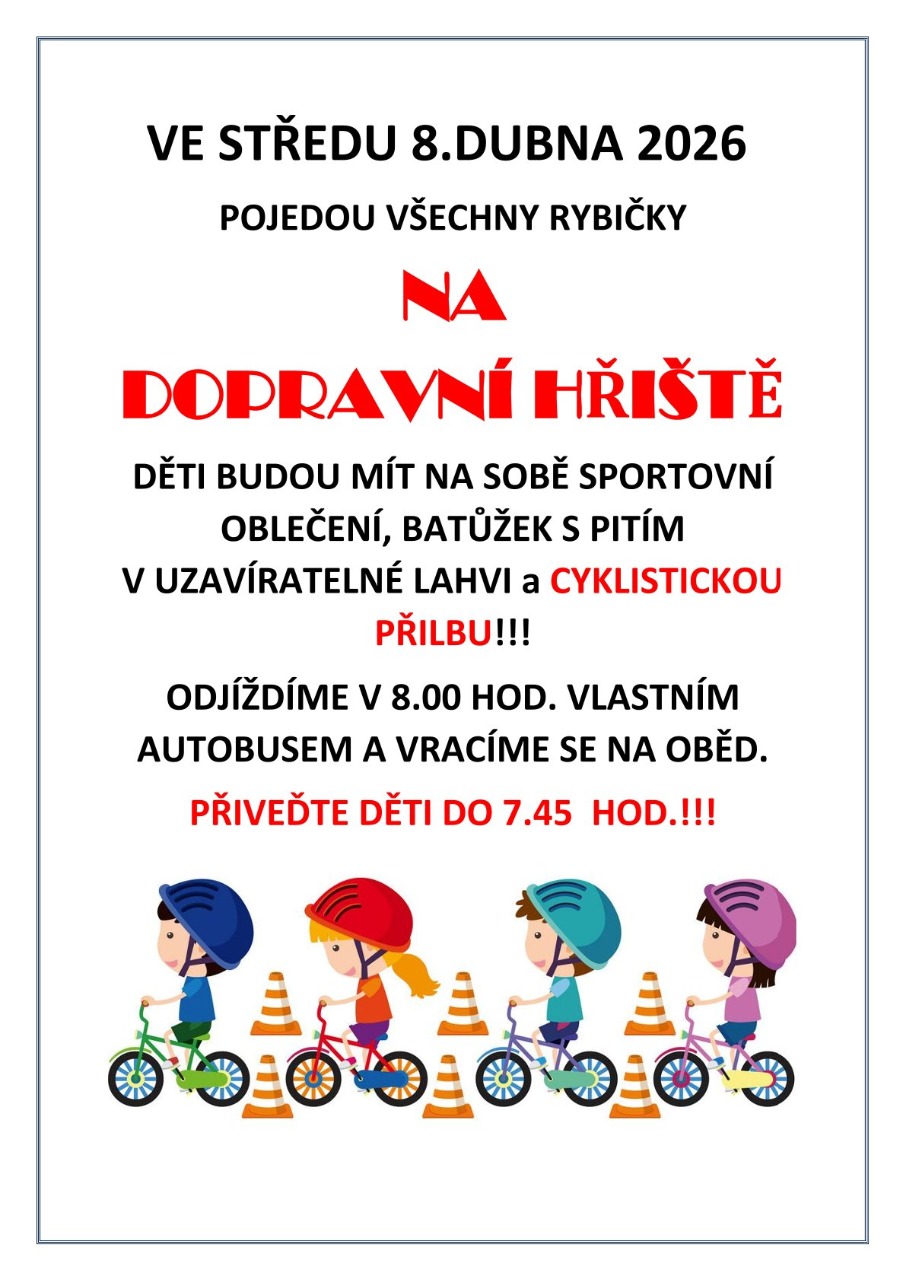 VE STŘEDU 8.DUBNA 2026

POJEDOU VŠECHNY RYBIČKY

NA

DOPRAVNÍ HŘIŠTĚ

DĚTI BUDOU MÍT NA SOBĚ SPORTOVNÍ OBLEČENÍ, BATŮŽEK S PITÍM V UZAVÍRATELNÉ LAHVI a CYKLISTICKOU PŘILBU!!!

ODJÍŽDÍME V 8.00 HOD. VLASTNÍM AUTOBUSEM A VRACÍME SE NA OBĚD.

PŘIVEĎTE DĚTI DO 7.45 HOD.!!!